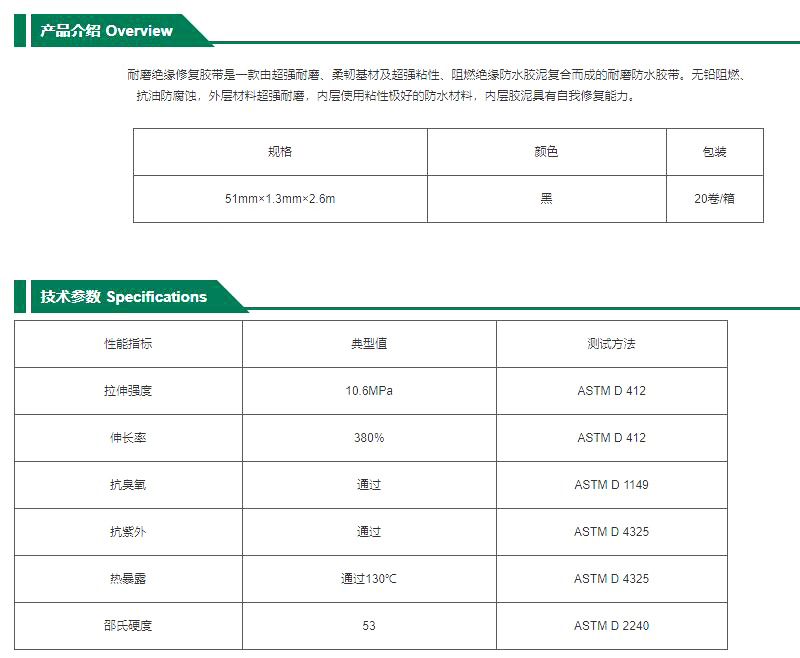 产品介绍 Overview

耐磨绝缘修复胶带是一款由超强耐磨、柔韧基材及超强粘性、阻燃绝缘防水胶泥复合而成的耐磨防水胶带。无铅阻燃、抗油防腐蚀，外层材料超强耐磨，内层使用粘性极好的防水材料，内层胶泥具有自我修复能力。

| 规格 | 颜色 | 包装 |
|---|---|---|
| 51mm×1.3mm×2.6m | 黑 | 20卷/箱 |

技术参数 Specifications

| 性能指标 | 典型值 | 测试方法 |
|---|---|---|
| 拉伸强度 | 10.6MPa | ASTM D 412 |
| 伸长率 | 380% | ASTM D 412 |
| 抗臭氧 | 通过 | ASTM D 1149 |
| 抗紫外 | 通过 | ASTM D 4325 |
| 热暴露 | 通过130℃ | ASTM D 4325 |
| 邵氏硬度 | 53 | ASTM D 2240 |